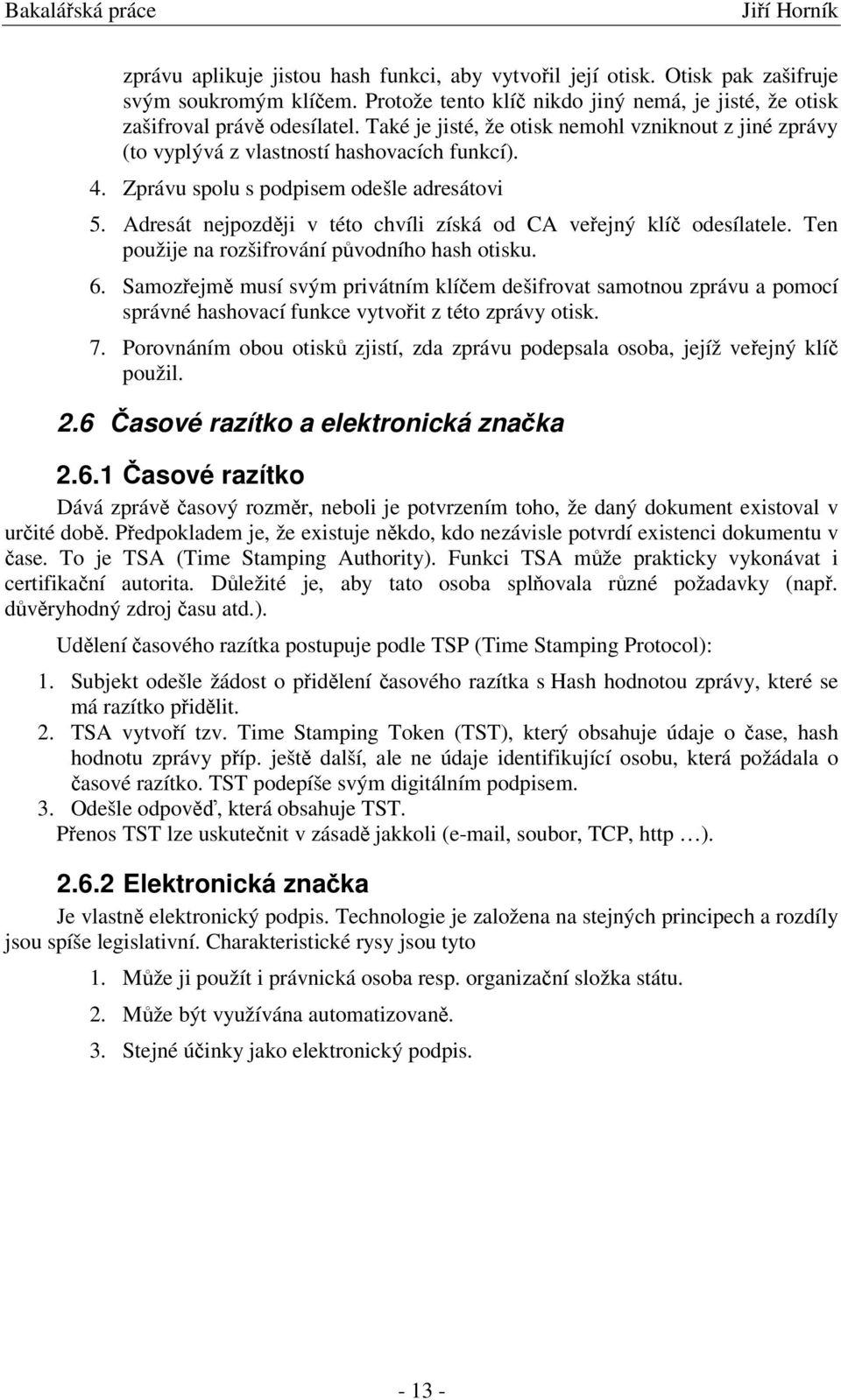 Bakalářská práce Jiří Horník

zprávu aplikuje jistou hash funkci, aby vytvořil její otisk. Otisk pak zašifruje svým soukromým klíčem. Protože tento klíč nikdo jiný nemá, je jisté, že otisk zašifroval právě odesílatel. Také je jisté, že otisk nemohl vzniknout z jiné zprávy (to vyplývá z vlastností hashovacích funkcí).

4. Zprávu spolu s podpisem odešle adresátovi
5. Adresát nejpozději v této chvíli získá od CA veřejný klíč odesílatele. Ten použije na rozšifrování původního hash otisku.
6. Samozřejmě musí svým privátním klíčem dešifrovat samotnou zprávu a pomocí správné hashovací funkce vytvořit z této zprávy otisk.
7. Porovnáním obou otisků zjistí, zda zprávu podepsala osoba, jejíž veřejný klíč použil.

2.6 Časové razítko a elektronická značka

2.6.1 Časové razítko

Dává zprávě časový rozměr, neboli je potvrzením toho, že daný dokument existoval v určité době. Předpokladem je, že existuje někdo, kdo nezávisle potvrdí existenci dokumentu v čase. To je TSA (Time Stamping Authority). Funkci TSA může prakticky vykonávat i certifikační autorita. Důležité je, aby tato osoba splňovala různé požadavky (např. důvěryhodný zdroj času atd.).

Udělení časového razítka postupuje podle TSP (Time Stamping Protocol):

1. Subjekt odešle žádost o přidělení časového razítka s Hash hodnotou zprávy, které se má razítko přidělit.
2. TSA vytvoří tzv. Time Stamping Token (TST), který obsahuje údaje o čase, hash hodnotu zprávy příp. ještě další, ale ne údaje identifikující osobu, která požádala o časové razítko. TST podepíše svým digitálním podpisem.
3. Odešle odpověď, která obsahuje TST.

Přenos TST lze uskutečnit v zásadě jakkoli (e-mail, soubor, TCP, http …).

2.6.2 Elektronická značka

Je vlastně elektronický podpis. Technologie je založena na stejných principech a rozdíly jsou spíše legislativní. Charakteristické rysy jsou tyto

1. Může ji použít i právnická osoba resp. organizační složka státu.
2. Může být využívána automatizovaně.
3. Stejné účinky jako elektronický podpis.

- 13 -